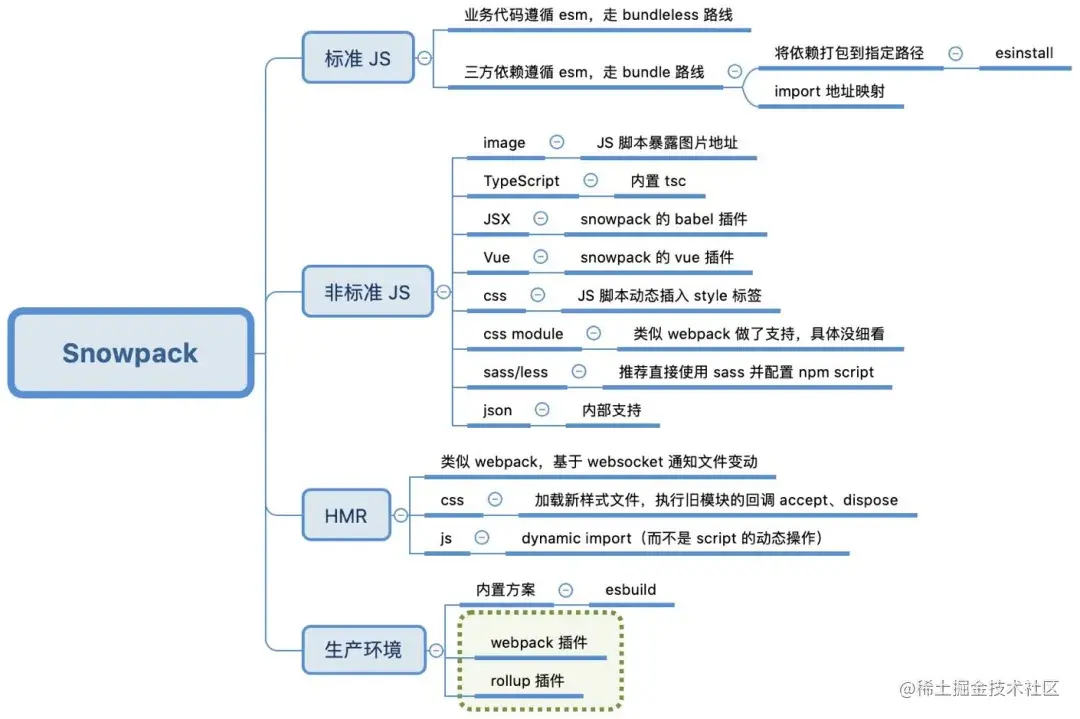 Snowpack

标准 JS
业务代码遵循 esm，走 bundleless 路线
三方依赖遵循 esm，走 bundle 路线
将依赖打包到指定路径
esinstall
import 地址映射

非标准 JS
image
JS 脚本暴露图片地址
TypeScript
内置 tsc
JSX
snowpack 的 babel 插件
Vue
snowpack 的 vue 插件
css
JS 脚本动态插入 style 标签
css module
类似 webpack 做了支持，具体没细看
sass/less
推荐直接使用 sass 并配置 npm script
json
内部支持

HMR
类似 webpack，基于 websocket 通知文件变动
css
加载新样式文件，执行旧模块的回调 accept、dispose
js
dynamic import（而不是 script 的动态操作）

生产环境
内置方案
esbuild
webpack 插件
rollup 插件

@稀土掘金技术社区